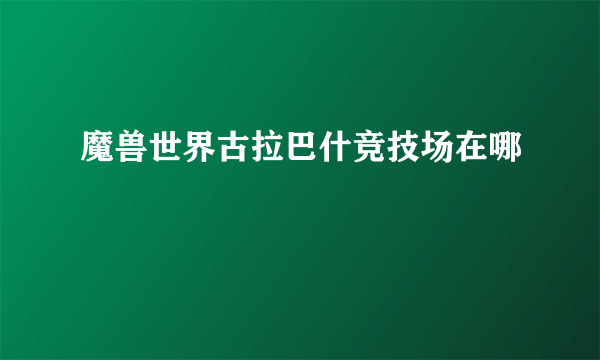 魔兽世界古拉巴什竞技场在哪